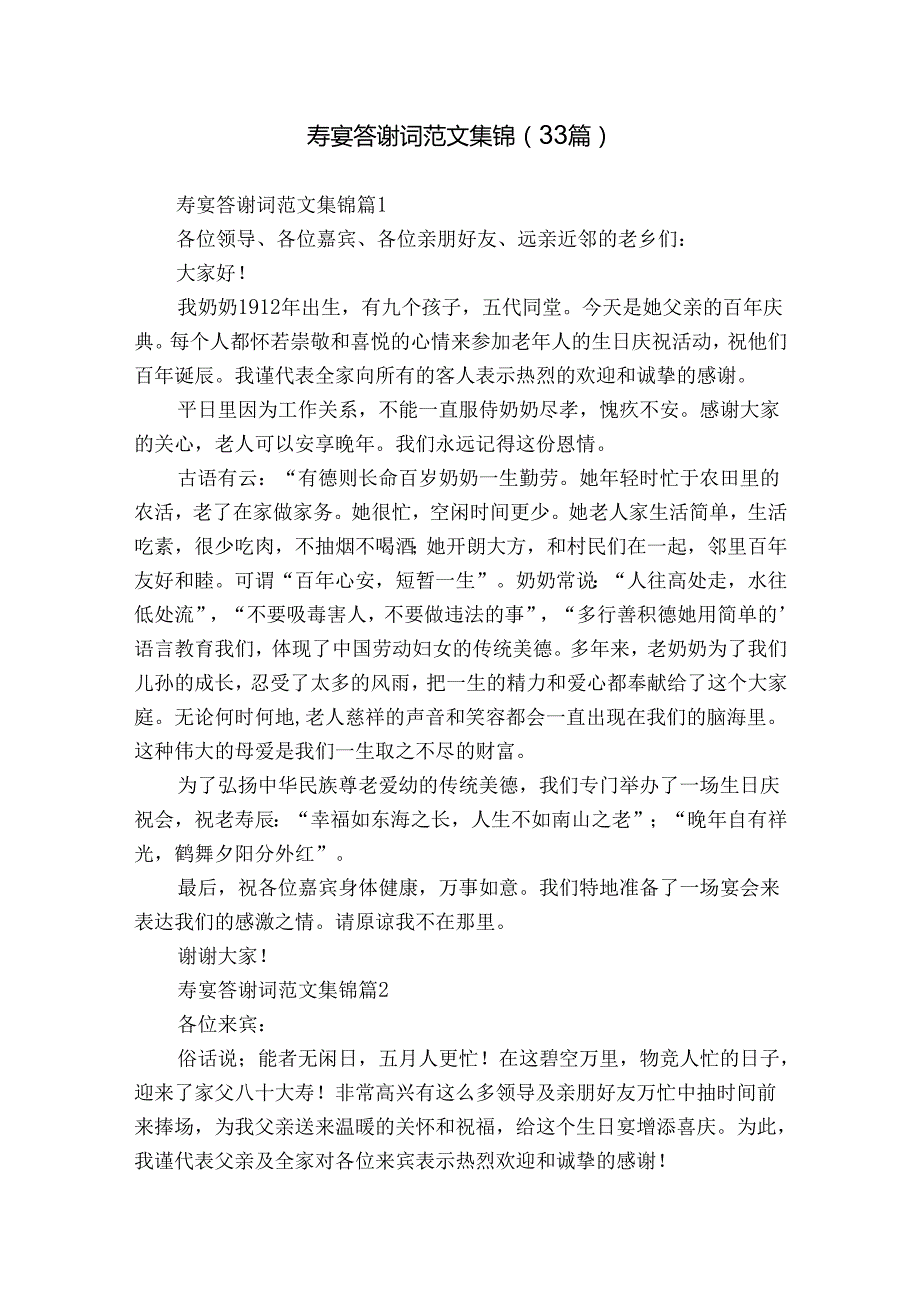 寿宴答谢词范文集锦（33篇）

寿宴答谢词范文集锦篇1

各位领导、各位嘉宾、各位亲朋好友、远亲近邻的老乡们：

大家好！

我奶奶1912年出生，有九个孩子，五代同堂。今天是她父亲的百年庆典。每个人都怀若崇敬和喜悦的心情来参加老年人的生日庆祝活动，祝他们百年诞辰。我谨代表全家向所有的客人表示热烈的欢迎和诚挚的感谢。

平日里因为工作关系，不能一直服侍奶奶尽孝，愧疚不安。感谢大家的关心，老人可以安享晚年。我们永远记得这份恩情。

古语有云：“有德则长命百岁奶奶一生勤劳。她年轻时忙于农田里的农活，老了在家做家务。她很忙，空闲时间更少。她老人家生活简单，生活吃素，很少吃肉，不抽烟不喝酒;她开朗大方，和村民们在一起，邻里百年友好和睦。可谓“百年心安，短暂一生”。奶奶常说：“人往高处走，水往低处流”，“不要吸毒害人，不要做违法的事”，“多行善积德她用简单的’语言教育我们，体现了中国劳动妇女的传统美德。多年来，老奶奶为了我们儿孙的成长，忍受了太多的风雨，把一生的精力和爱心都奉献给了这个大家庭。无论何时何地,老人慈祥的声音和笑容都会一直出现在我们的脑海里。这种伟大的母爱是我们一生取之不尽的财富。

为了弘扬中华民族尊老爱幼的传统美德，我们专门举办了一场生日庆祝会，祝老寿辰：“幸福如东海之长，人生不如南山之老”；“晚年自有祥光，鹤舞夕阳分外红”。

最后，祝各位嘉宾身体健康，万事如意。我们特地准备了一场宴会来表达我们的感激之情。请原谅我不在那里。

谢谢大家！

寿宴答谢词范文集锦篇2

各位来宾：

俗话说；能者无闲日，五月人更忙！在这碧空万里，物竞人忙的日子，迎来了家父八十大寿！非常高兴有这么多领导及亲朋好友万忙中抽时间前来捧场，为我父亲送来温暖的关怀和祝福，给这个生日宴增添喜庆。为此，我谨代表父亲及全家对各位来宾表示热烈欢迎和诚挚的感谢！